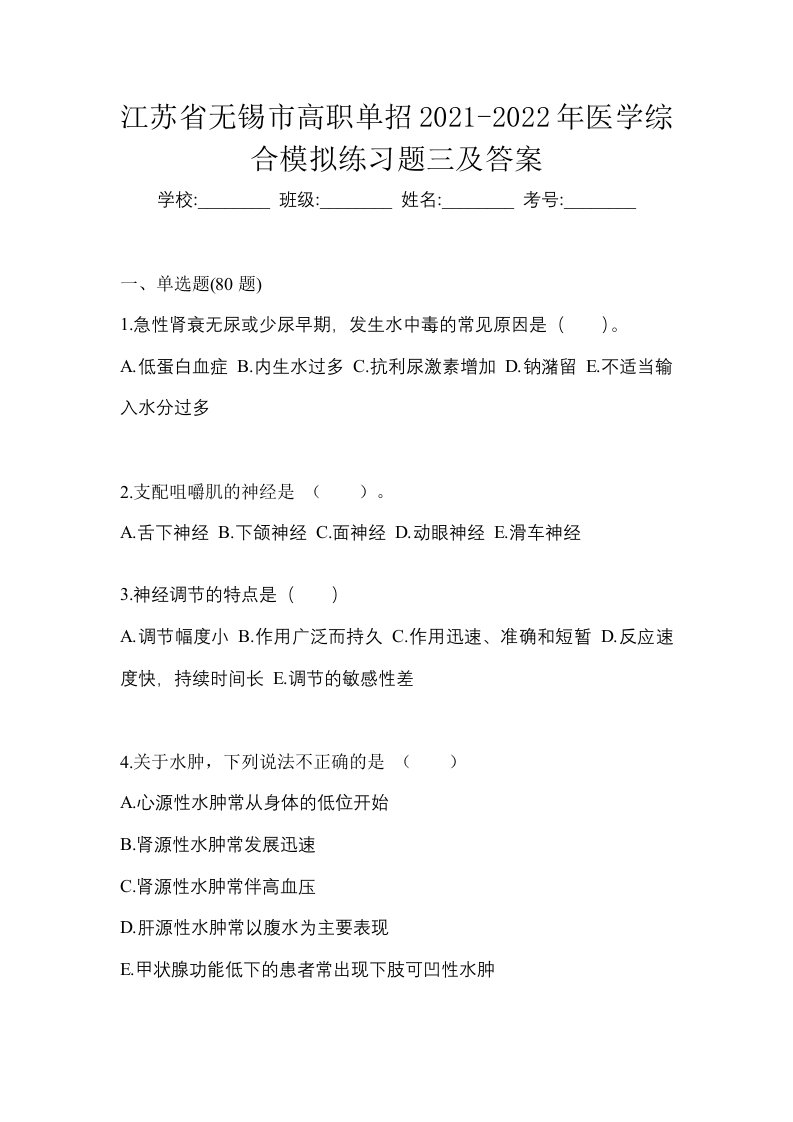 江苏省无锡市高职单招2021-2022年医学综合模拟练习题三及答案

学校:________ 班级:________ 姓名:________ 考号:________

一、单选题(80 题)

1.急性肾衰无尿或少尿早期，发生水中毒的常见原因是（　　）。

A.低蛋白血症 B.内生水过多 C.抗利尿激素增加 D.钠潴留 E.不适当输入水分过多

2.支配咀嚼肌的神经是 （　　）。

A.舌下神经 B.下颌神经 C.面神经 D.动眼神经 E.滑车神经

3.神经调节的特点是（　　）

A.调节幅度小 B.作用广泛而持久 C.作用迅速、准确和短暂 D.反应速度快，持续时间长 E.调节的敏感性差

4.关于水肿，下列说法不正确的是 （　　）

A.心源性水肿常从身体的低位开始

B.肾源性水肿常发展迅速

C.肾源性水肿常伴高血压

D.肝源性水肿常以腹水为主要表现

E.甲状腺功能低下的患者常出现下肢可凹性水肿